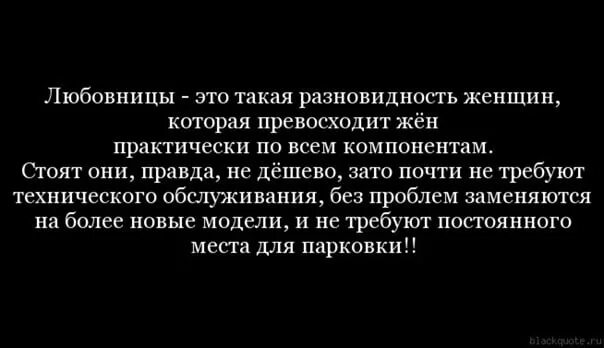 Любовницы - это такая разновидность женщин, которая превосходит жён практически по всем компонентам.
Стоят они, правда, не дёшево, зато почти не требуют технического обслуживания, без проблем заменяются на более новые модели, и не требуют постоянного места для парковки!!

blackquote.ru